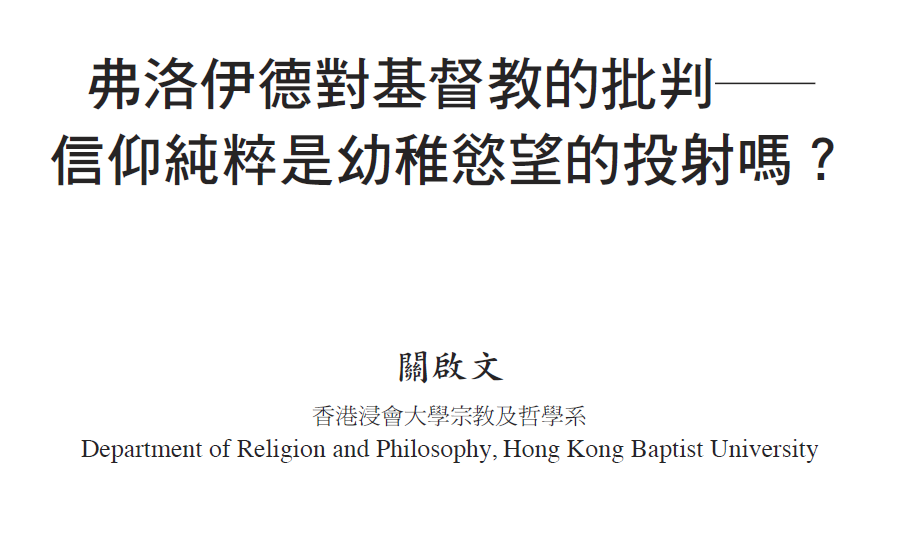 弗洛伊德對基督教的批判——
信仰純粹是幼稚慾望的投射嗎？

關啟文

香港浸會大學宗教及哲學系
Department of Religion and Philosophy, Hong Kong Baptist University